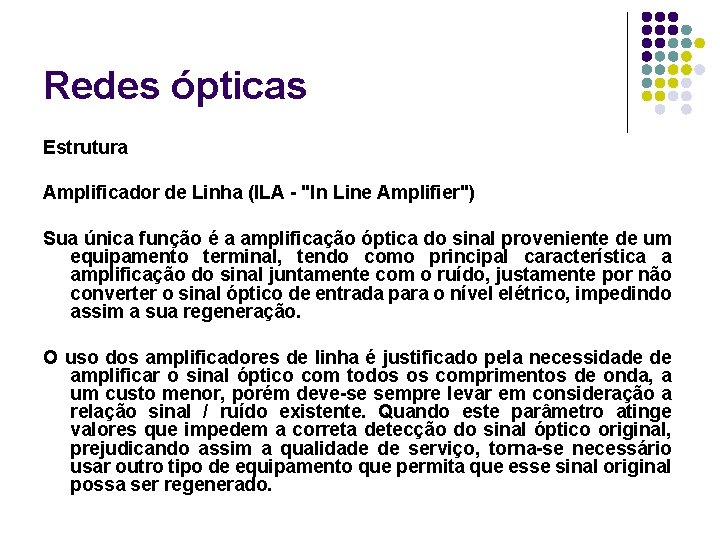 Redes ópticas

Estrutura

Amplificador de Linha (ILA - "In Line Amplifier")

Sua única função é a amplificação óptica do sinal proveniente de um equipamento terminal, tendo como principal característica a amplificação do sinal juntamente com o ruído, justamente por não converter o sinal óptico de entrada para o nível elétrico, impedindo assim a sua regeneração.

O uso dos amplificadores de linha é justificado pela necessidade de amplificar o sinal óptico com todos os comprimentos de onda, a um custo menor, porém deve-se sempre levar em consideração a relação sinal / ruído existente. Quando este parâmetro atinge valores que impedem a correta detecção do sinal óptico original, prejudicando assim a qualidade de serviço, torna-se necessário usar outro tipo de equipamento que permita que esse sinal original possa ser regenerado.